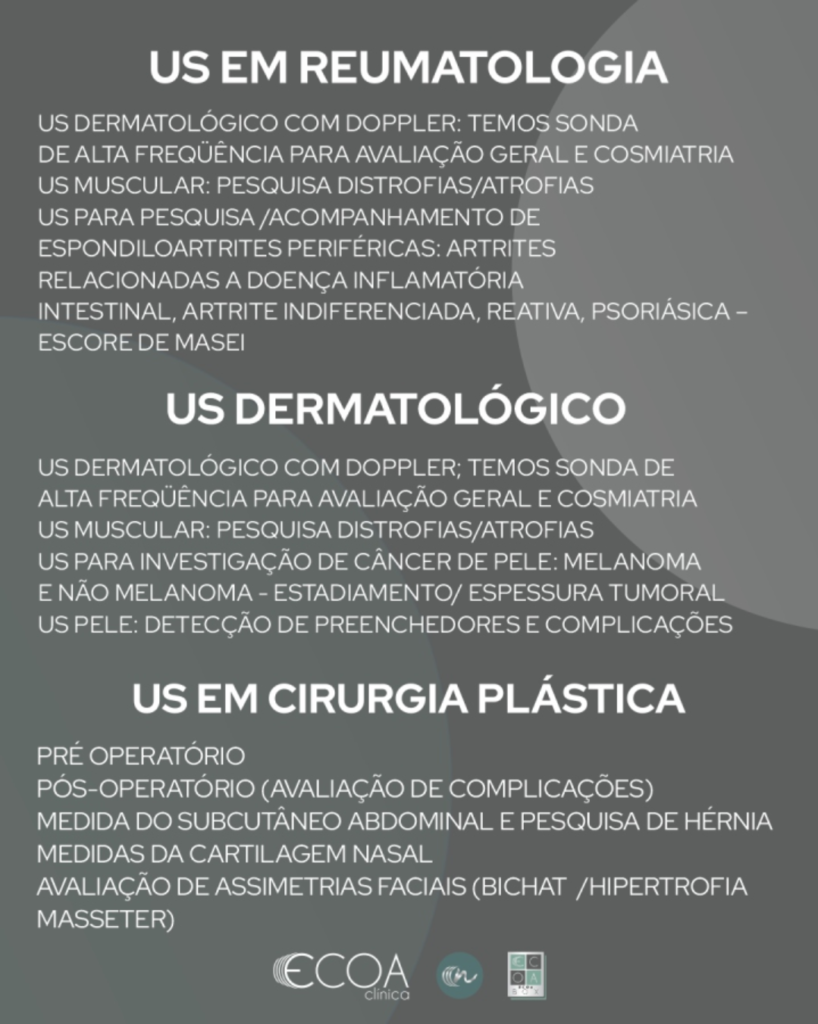 US EM REUMATOLOGIA

US DERMATOLÓGICO COM DOPPLER: TEMOS SONDA DE ALTA FREQÜÊNCIA PARA AVALIAÇÃO GERAL E COSMIATRIA
US MUSCULAR: PESQUISA DISTROFIAS/ATROFIAS
US PARA PESQUISA /ACOMPANHAMENTO DE ESPONDILOARTRITES PERIFÉRICAS: ARTRITES RELACIONADAS A DOENÇA INFLAMATÓRIA INTESTINAL, ARTRITE INDIFERENCIADA, REATIVA, PSORIÁSICA – ESCORE DE MASEI

US DERMATOLÓGICO

US DERMATOLÓGICO COM DOPPLER; TEMOS SONDA DE ALTA FREQÜÊNCIA PARA AVALIAÇÃO GERAL E COSMIATRIA
US MUSCULAR: PESQUISA DISTROFIAS/ATROFIAS
US PARA INVESTIGAÇÃO DE CÂNCER DE PELE: MELANOMA E NÃO MELANOMA - ESTADIAMENTO/ ESPESSURA TUMORAL
US PELE: DETECÇÃO DE PREENCHEDORES E COMPLICAÇÕES

US EM CIRURGIA PLÁSTICA

PRÉ OPERATÓRIO
PÓS-OPERATÓRIO (AVALIAÇÃO DE COMPLICAÇÕES)
MEDIDA DO SUBCUTÂNEO ABDOMINAL E PESQUISA DE HÉRNIA
MEDIDAS DA CARTILAGEM NASAL
AVALIAÇÃO DE ASSIMETRIAS FACIAIS (BICHAT /HIPERTROFIA MASSETER)

ECOA clínica